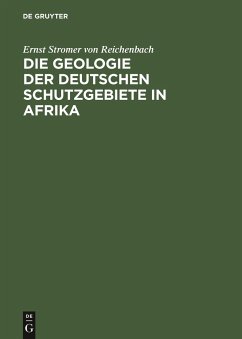 DE GRUYTER

Ernst Stromer von Reichenbach

DIE GEOLOGIE DER DEUTSCHEN SCHUTZGEBIETE IN AFRIKA

DE
G